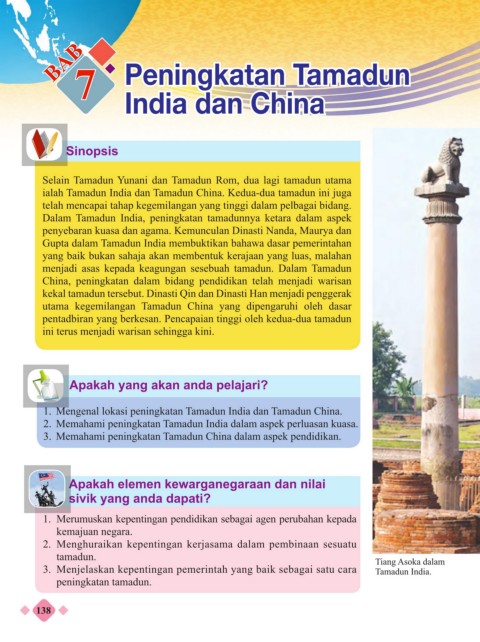 BAB 7

Peningkatan Tamadun India dan China

Sinopsis

Selain Tamadun Yunani dan Tamadun Rom, dua lagi tamadun utama ialah Tamadun India dan Tamadun China. Kedua-dua tamadun ini juga telah mencapai tahap kegemilangan yang tinggi dalam pelbagai bidang. Dalam Tamadun India, peningkatan tamadunnya ketara dalam aspek penyebaran kuasa dan agama. Kemunculan Dinasti Nanda, Maurya dan Gupta dalam Tamadun India membuktikan bahawa dasar pemerintahan yang baik bukan sahaja akan membentuk kerajaan yang luas, malahan menjadi asas kepada keagungan sesebuah tamadun. Dalam Tamadun China, peningkatan dalam bidang pendidikan telah menjadi warisan kekal tamadun tersebut. Dinasti Qin dan Dinasti Han menjadi penggerak utama kegemilangan Tamadun China yang dipengaruhi oleh dasar pentadbiran yang berkesan. Pencapaian tinggi oleh kedua-dua tamadun ini terus menjadi warisan sehingga kini.

Apakah yang akan anda pelajari?

1. Mengenal lokasi peningkatan Tamadun India dan Tamadun China.
2. Memahami peningkatan Tamadun India dalam aspek perluasan kuasa.
3. Memahami peningkatan Tamadun China dalam aspek pendidikan.

Apakah elemen kewarganegaraan dan nilai sivik yang anda dapati?

1. Merumuskan kepentingan pendidikan sebagai agen perubahan kepada kemajuan negara.
2. Menghuraikan kepentingan kerjasama dalam pembinaan sesuatu tamadun.
3. Menjelaskan kepentingan pemerintah yang baik sebagai satu cara peningkatan tamadun.

Tiang Asoka dalam Tamadun India.

138